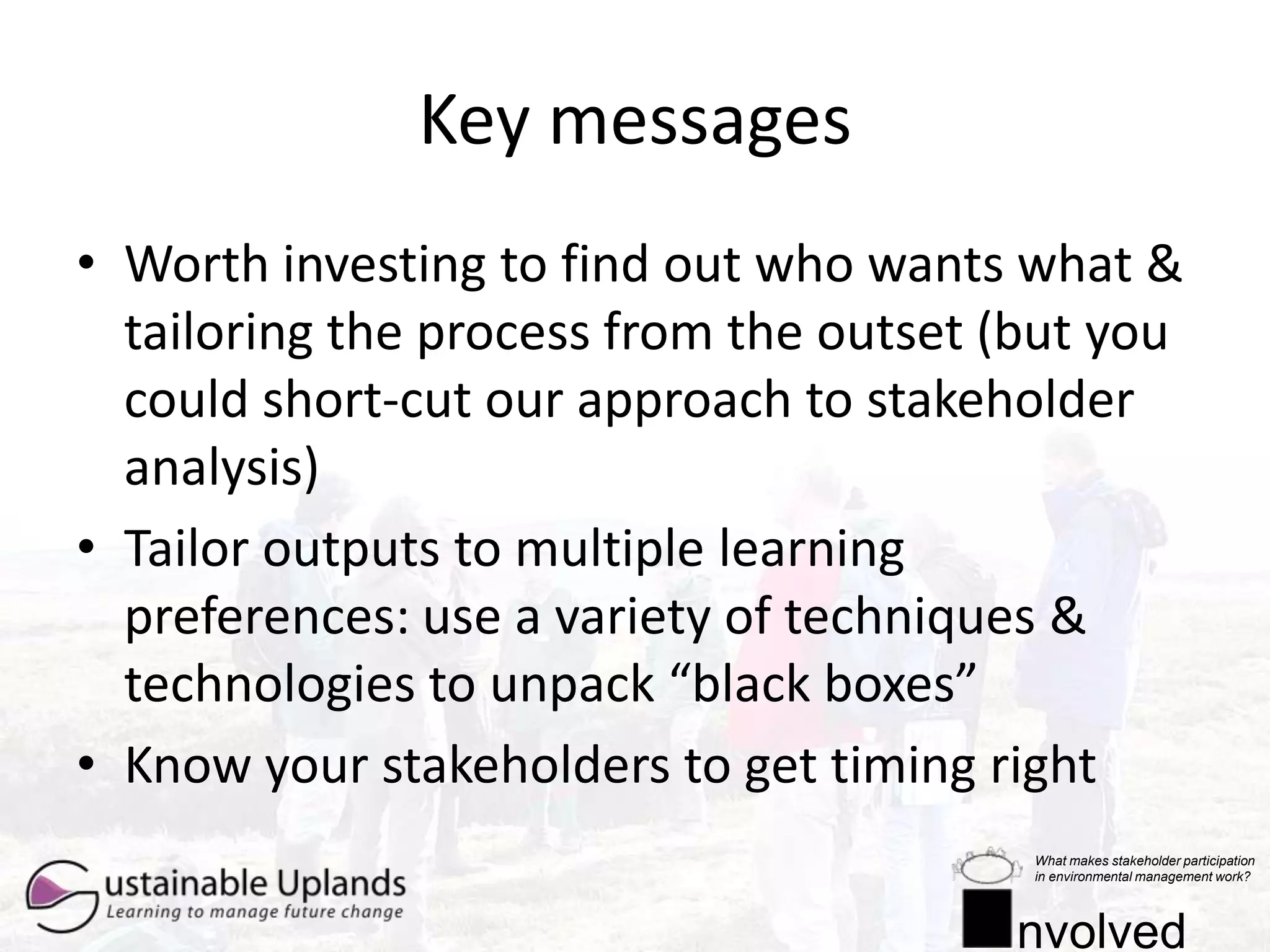 Key messages

• Worth investing to find out who wants what & tailoring the process from the outset (but you could short-cut our approach to stakeholder analysis)

• Tailor outputs to multiple learning preferences: use a variety of techniques & technologies to unpack “black boxes”

• Know your stakeholders to get timing right

ustainable Uplands
Learning to manage future change

What makes stakeholder participation in environmental management work?

nvolved